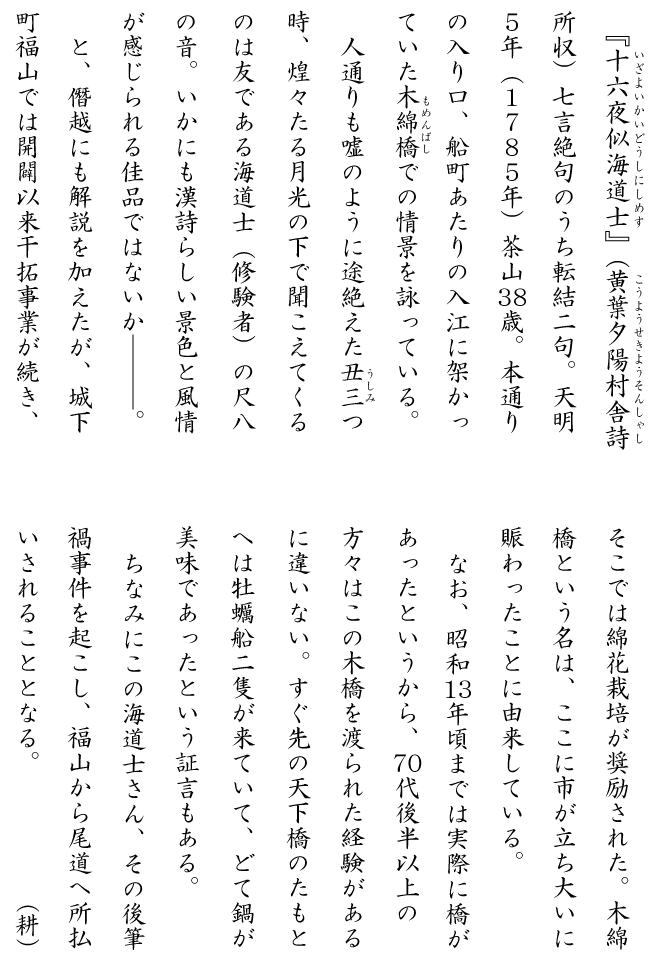 『十六夜似海道士』(黄葉夕陽村舎詩所収)七言絶句のうち転結二句。天明5年(1785年)茶山38歳。本通りの入り口、船町あたりの入江に架かっていた木綿橋での情景を詠っている。

人通りも嘘のように途絶えた丑三つ時、煌々たる月光の下で聞こえてくるのは友である海道士(修験者)の尺八の音。いかにも漢詩らしい景色と風情が感じられる佳品ではないか――。

と、僭越にも解説を加えたが、城下町福山では開闢以来干拓事業が続き、そこでは綿花栽培が奨励された。木綿橋という名は、ここに市が立ち大いに賑わったことに由来している。

なお、昭和13年頃までは実際に橋があったというから、70代後半以上の方々はこの木橋を渡られた経験があるに違いない。すぐ先の天下橋のたもとへは牡蠣船二隻が来ていて、どて鍋が美味であったという証言もある。

ちなみにこの海道士さん、その後筆禍事件を起こし、福山から尾道へ所払いされることとなる。

(耕)